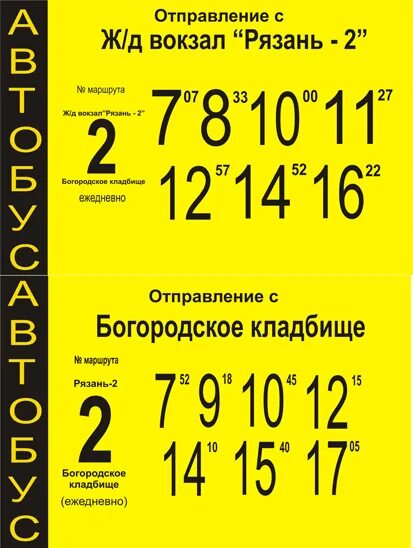 АВТОБУС

Отправление с
Ж/д вокзал “Рязань - 2”

№ маршрута
Ж/д вокзал"Рязань - 2"
2
Богородское кладбище
ежедневно

$7^{07}$ $8^{33}$ $10^{00}$ $11^{27}$
$12^{57}$ $14^{52}$ $16^{22}$

АВТОБУС

Отправление с
Богородское кладбище

№ маршрута
Рязань-2
2
Богородское кладбище
(ежедневно)

$7^{52}$ $9^{18}$ $10^{45}$ $12^{15}$
$14^{10}$ $15^{40}$ $17^{05}$